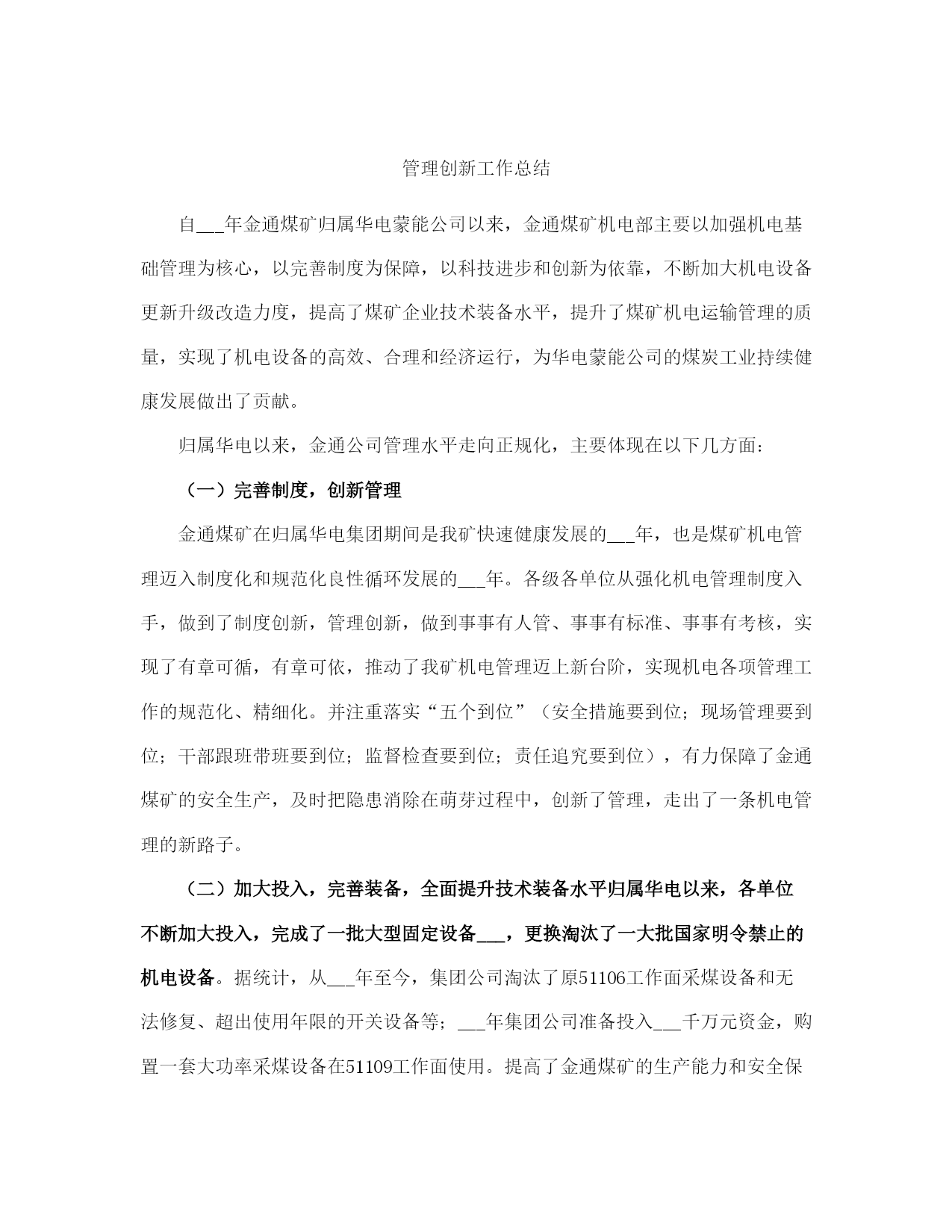 管理创新工作总结

自___年金通煤矿归属华电蒙能公司以来，金通煤矿机电部主要以加强机电基础管理为核心，以完善制度为保障，以科技进步和创新为依靠，不断加大机电设备更新升级改造力度，提高了煤矿企业技术装备水平，提升了煤矿机电运输管理的质量，实现了机电设备的高效、合理和经济运行，为华电蒙能公司的煤炭工业持续健康发展做出了贡献。

归属华电以来，金通公司管理水平走向正规化，主要体现在以下几方面：

（一）完善制度，创新管理

金通煤矿在归属华电集团期间是我矿快速健康发展的___年，也是煤矿机电管理迈入制度化和规范化良性循环发展的___年。各级各单位从强化机电管理制度入手，做到了制度创新，管理创新，做到事事有人管、事事有标准、事事有考核，实现了有章可循，有章可依，推动了我矿机电管理迈上新台阶，实现机电各项管理工作的规范化、精细化。并注重落实“五个到位”（安全措施要到位；现场管理要到位；干部跟班带班要到位；监督检查要到位；责任追究要到位），有力保障了金通煤矿的安全生产，及时把隐患消除在萌芽过程中，创新了管理，走出了一条机电管理的新路子。

（二）加大投入，完善装备，全面提升技术装备水平归属华电以来，各单位不断加大投入，完成了一批大型固定设备___，更换淘汰了一大批国家明令禁止的机电设备。据统计，从___年至今，集团公司淘汰了原51106工作面采煤设备和无法修复、超出使用年限的开关设备等；___年集团公司准备投入___千万元资金，购置一套大功率采煤设备在51109工作面使用。提高了金通煤矿的生产能力和安全保